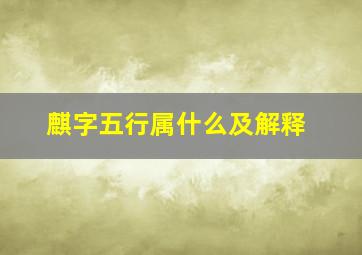 麒字五行属什么及解释